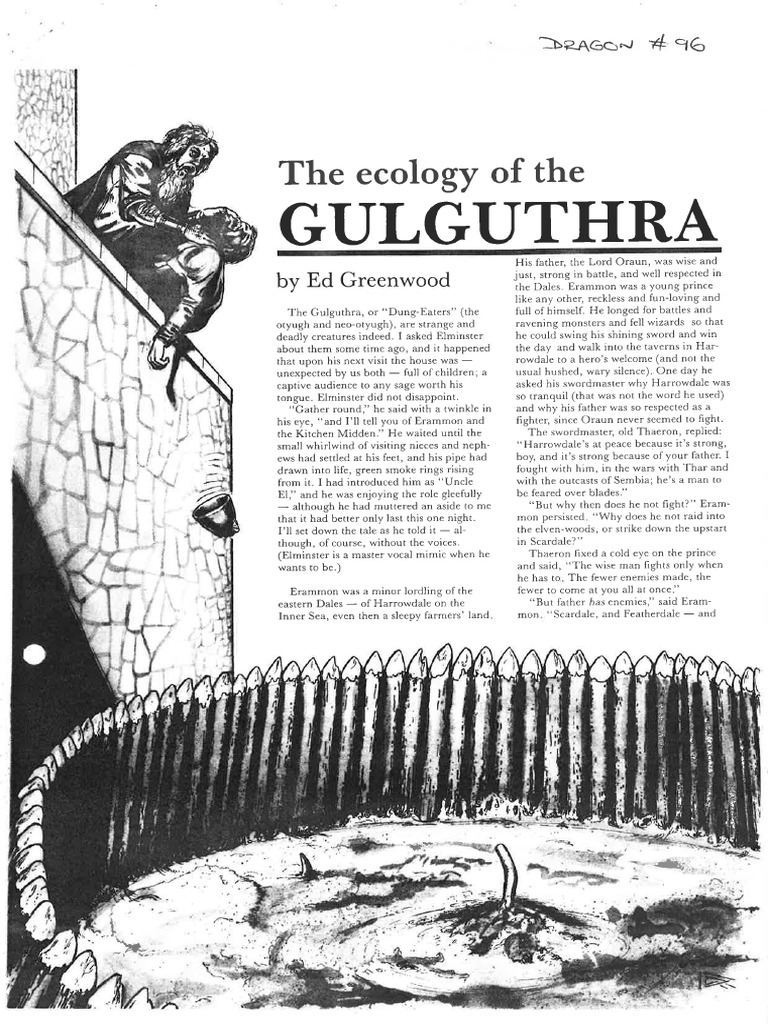 DRAGON # 96

The ecology of the
GULGUTHRA

by Ed Greenwood

The Gulguthra, or "Dung-Eaters" (the otyugh and neo-otyugh), are strange and deadly creatures indeed. I asked Elminster about them some time ago, and it happened that upon his next visit the house was — unexpected by us both — full of children; a captive audience to any sage worth his tongue. Elminster did not disappoint.

"Gather round," he said with a twinkle in his eye, "and I'll tell you of Erammon and the Kitchen Midden." He waited until the small whirlwind of visiting nieces and nephews had settled at his feet, and his pipe had drawn into life, green smoke rings rising from it. I had introduced him as "Uncle El," and he was enjoying the role gleefully — although he had muttered an aside to me that it had better only last this one night. I'll set down the tale as he told it — although, of course, without the voices. (Elminster is a master vocal mimic when he wants to be.)

Erammon was a minor lordling of the eastern Dales — of Harrowdale on the Inner Sea, even then a sleepy farmers' land. His father, the Lord Oraun, was wise and just, strong in battle, and well respected in the Dales. Erammon was a young prince like any other, reckless and fun-loving and full of himself. He longed for battles and ravening monsters and fell wizards so that he could swing his shining sword and win the day and walk into the taverns in Harrowdale to a hero's welcome (and not the usual hushed, wary silence). One day he asked his swordmaster why Harrowdale was so tranquil (that was not the word he used) and why his father was so respected as a fighter, since Oraun never seemed to fight.

The swordmaster, old Thaeron, replied: "Harrowdale's at peace because it's strong, boy, and it's strong because of your father. I fought with him, in the wars with Thar and with the outcasts of Sembia; he's a man to be feared over blades."

"But why then does he not fight?" Erammon persisted. "Why does he not raid into the elven-woods, or strike down the upstart in Scardale?"

Thaeron fixed a cold eye on the prince and said, "The wise man fights only when he has to. The fewer enemies made, the fewer to come at you all at once."

"But father has enemies," said Erammon. "Scardale, and Featherdale — and